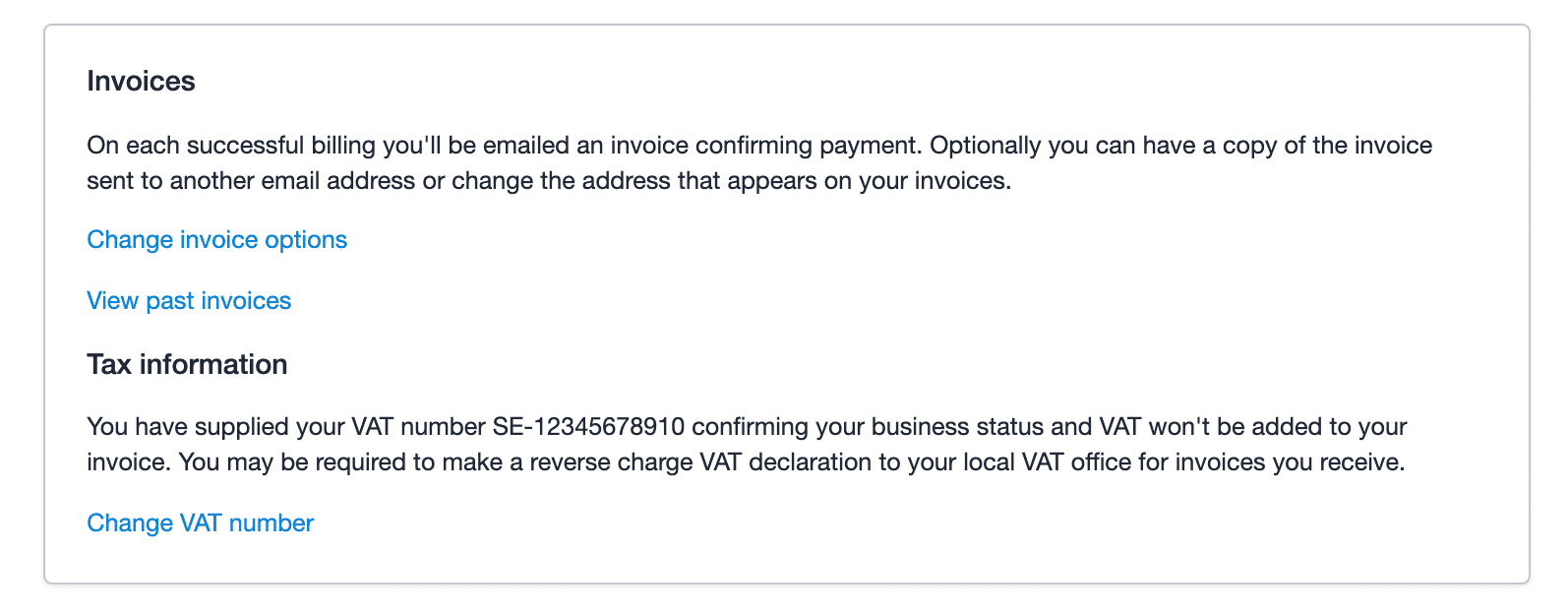 Invoices

On each successful billing you'll be emailed an invoice confirming payment. Optionally you can have a copy of the invoice sent to another email address or change the address that appears on your invoices.

Change invoice options

View past invoices

Tax information

You have supplied your VAT number SE-12345678910 confirming your business status and VAT won't be added to your invoice. You may be required to make a reverse charge VAT declaration to your local VAT office for invoices you receive.

Change VAT number